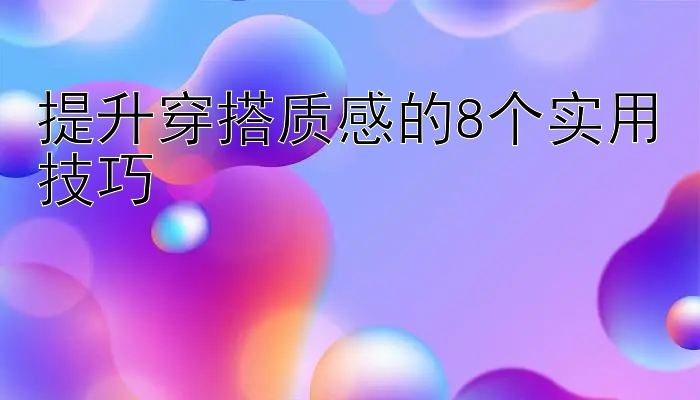 提升穿搭质感的8个实用技巧